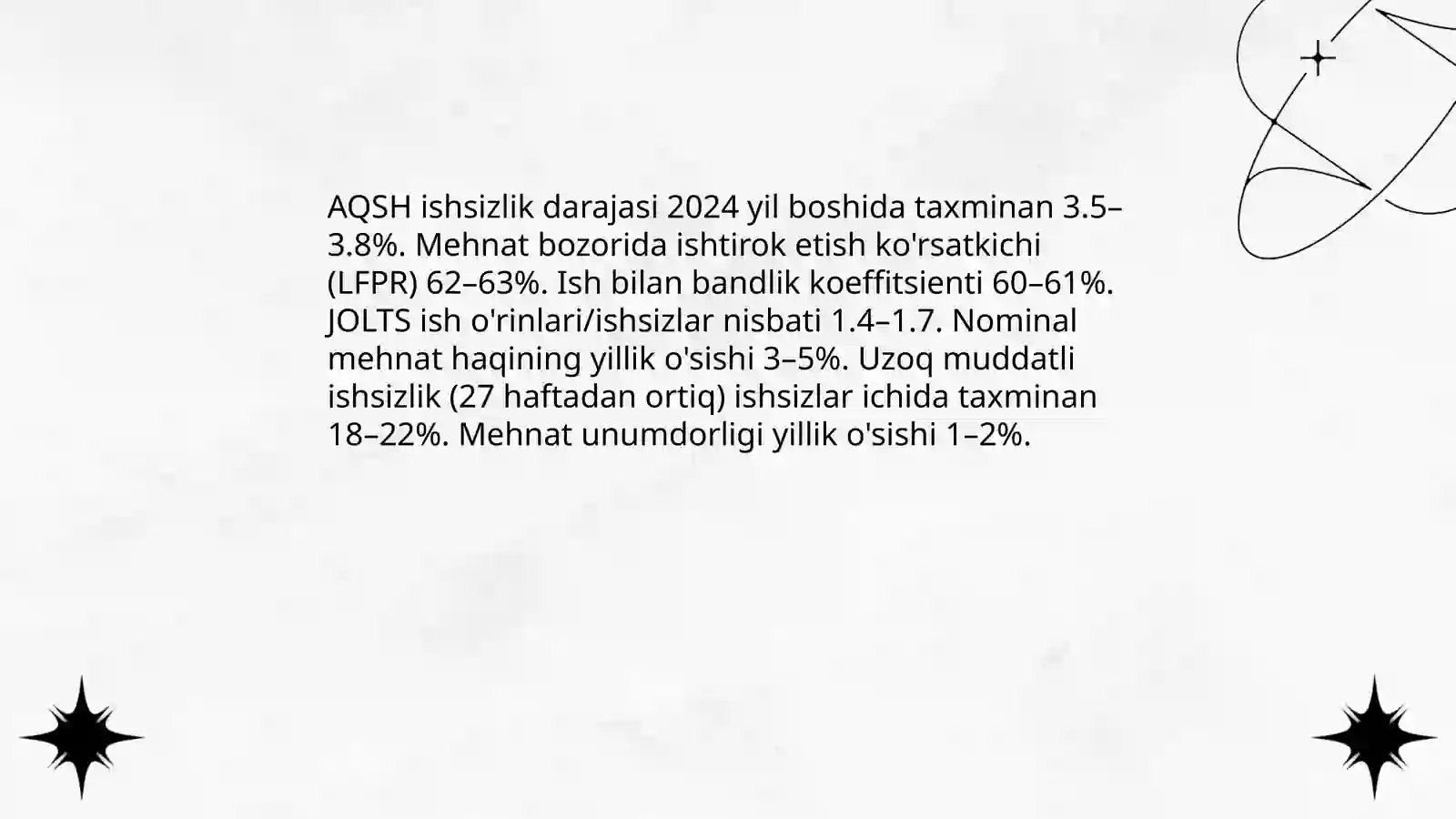 AQSH ishsizlik darajasi 2024 yil boshida taxminan 3.5–3.8%. Mehnat bozorida ishtirok etish ko'rsatkichi (LFPR) 62–63%. Ish bilan bandlik koeffitsienti 60–61%. JOLTS ish o'rinlari/ishsizlar nisbati 1.4–1.7. Nominal mehnat haqining yillik o'sishi 3–5%. Uzoq muddatli ishsizlik (27 haftadan ortiq) ishsizlar ichida taxminan 18–22%. Mehnat unumdorligi yillik o'sishi 1–2%.